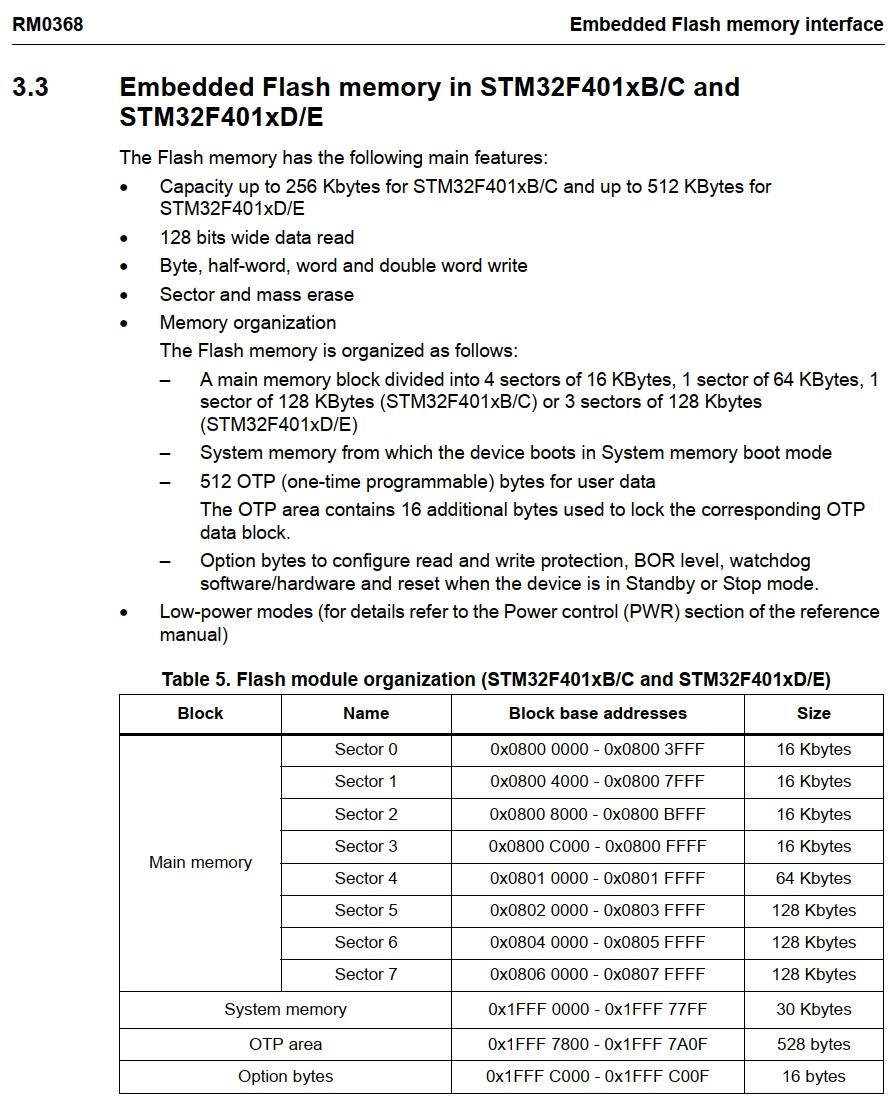 RM0368 Embedded Flash memory interface

3.3 Embedded Flash memory in STM32F401xB/C and STM32F401xD/E

The Flash memory has the following main features:

• Capacity up to 256 Kbytes for STM32F401xB/C and up to 512 KBytes for STM32F401xD/E
• 128 bits wide data read
• Byte, half-word, word and double word write
• Sector and mass erase
• Memory organization
The Flash memory is organized as follows:
- A main memory block divided into 4 sectors of 16 KBytes, 1 sector of 64 KBytes, 1 sector of 128 KBytes (STM32F401xB/C) or 3 sectors of 128 Kbytes (STM32F401xD/E)
- System memory from which the device boots in System memory boot mode
- 512 OTP (one-time programmable) bytes for user data
The OTP area contains 16 additional bytes used to lock the corresponding OTP data block.
- Option bytes to configure read and write protection, BOR level, watchdog software/hardware and reset when the device is in Standby or Stop mode.
• Low-power modes (for details refer to the Power control (PWR) section of the reference manual)

Table 5. Flash module organization (STM32F401xB/C and STM32F401xD/E)

| Block | Name | Block base addresses | Size |
|---|---|---|---|
| Main memory | Sector 0 | 0x0800 0000 - 0x0800 3FFF | 16 Kbytes |
| | Sector 1 | 0x0800 4000 - 0x0800 7FFF | 16 Kbytes |
| | Sector 2 | 0x0800 8000 - 0x0800 BFFF | 16 Kbytes |
| | Sector 3 | 0x0800 C000 - 0x0800 FFFF | 16 Kbytes |
| | Sector 4 | 0x0801 0000 - 0x0801 FFFF | 64 Kbytes |
| | Sector 5 | 0x0802 0000 - 0x0803 FFFF | 128 Kbytes |
| | Sector 6 | 0x0804 0000 - 0x0805 FFFF | 128 Kbytes |
| | Sector 7 | 0x0806 0000 - 0x0807 FFFF | 128 Kbytes |
| System memory | | 0x1FFF 0000 - 0x1FFF 77FF | 30 Kbytes |
| OTP area | | 0x1FFF 7800 - 0x1FFF 7A0F | 528 bytes |
| Option bytes | | 0x1FFF C000 - 0x1FFF C00F | 16 bytes |